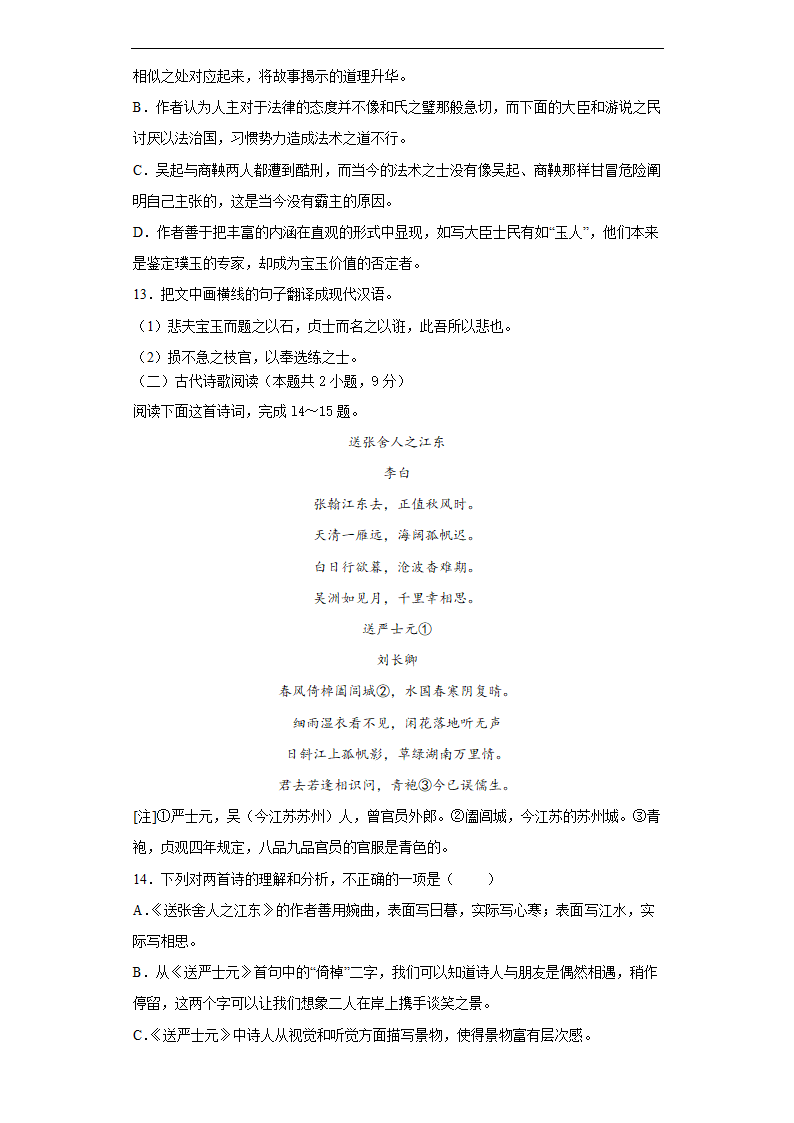 相似之处对应起来，将故事揭示的道理升华。

B．作者认为人主对于法律的态度并不像和氏之璧那般急切，而下面的大臣和游说之民讨厌以法治国，习惯势力造成法术之道不行。

C．吴起与商鞅两人都遭到酷刑，而当今的法术之士没有像吴起、商鞅那样甘冒危险阐明自己主张的，这是当今没有霸主的原因。

D．作者善于把丰富的内涵在直观的形式中显现，如写大臣士民有如“玉人”，他们本来是鉴定璞玉的专家，却成为宝玉价值的否定者。

13．把文中画横线的句子翻译成现代汉语。

（1）悲夫宝玉而题之以石，贞士而名之以诳，此吾所以悲也。

（2）损不急之枝官，以奉选练之士。

（二）古代诗歌阅读（本题共 2 小题，9 分）

阅读下面这首诗词，完成 14～15 题。

送张舍人之江东

李白

张翰江东去，正值秋风时。

天清一雁远，海阔孤帆迟。

白日行欲暮，沧波杳难期。

吴洲如见月，千里幸相思。

送严士元①

刘长卿

春风倚棹阖闾城②，水国春寒阴复晴。

细雨湿衣看不见，闲花落地听无声

日斜江上孤帆影，草绿湖南万里情。

君去若逢相识问，青袍③今已误儒生。

[注]①严士元，吴（今江苏苏州）人，曾官员外郎。②阖闾城，今江苏的苏州城。③青袍，贞观四年规定，八品九品官员的官服是青色的。

14．下列对两首诗的理解和分析，不正确的一项是（　　）

A.《送张舍人之江东》的作者善用婉曲，表面写日暮，实际写心寒；表面写江水，实际写相思。

B．从《送严士元》首句中的“倚棹”二字，我们可以知道诗人与朋友是偶然相遇，稍作停留，这两个字可以让我们想象二人在岸上携手谈笑之景。

C.《送严士元》中诗人从视觉和听觉方面描写景物，使得景物富有层次感。